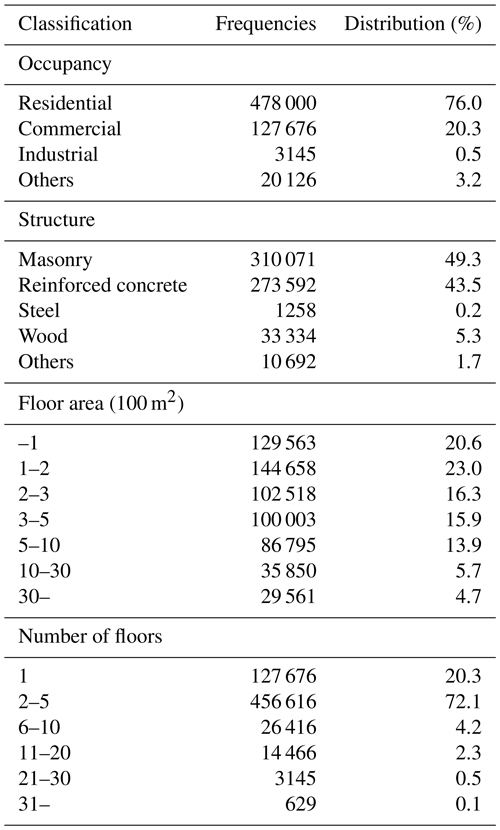 | Classification | Frequencies | Distribution (%) |
|---|---|---|
| Occupancy | | |
| Residential | 478 000 | 76.0 |
| Commercial | 127 676 | 20.3 |
| Industrial | 3145 | 0.5 |
| Others | 20 126 | 3.2 |
| Structure | | |
| Masonry | 310 071 | 49.3 |
| Reinforced concrete | 273 592 | 43.5 |
| Steel | 1258 | 0.2 |
| Wood | 33 334 | 5.3 |
| Others | 10 692 | 1.7 |
| Floor area (100 $m^2$) | | |
| –1 | 129 563 | 20.6 |
| 1–2 | 144 658 | 23.0 |
| 2–3 | 102 518 | 16.3 |
| 3–5 | 100 003 | 15.9 |
| 5–10 | 86 795 | 13.9 |
| 10–30 | 35 850 | 5.7 |
| 30– | 29 561 | 4.7 |
| Number of floors | | |
| 1 | 127 676 | 20.3 |
| 2–5 | 456 616 | 72.1 |
| 6–10 | 26 416 | 4.2 |
| 11–20 | 14 466 | 2.3 |
| 21–30 | 3145 | 0.5 |
| 31– | 629 | 0.1 |